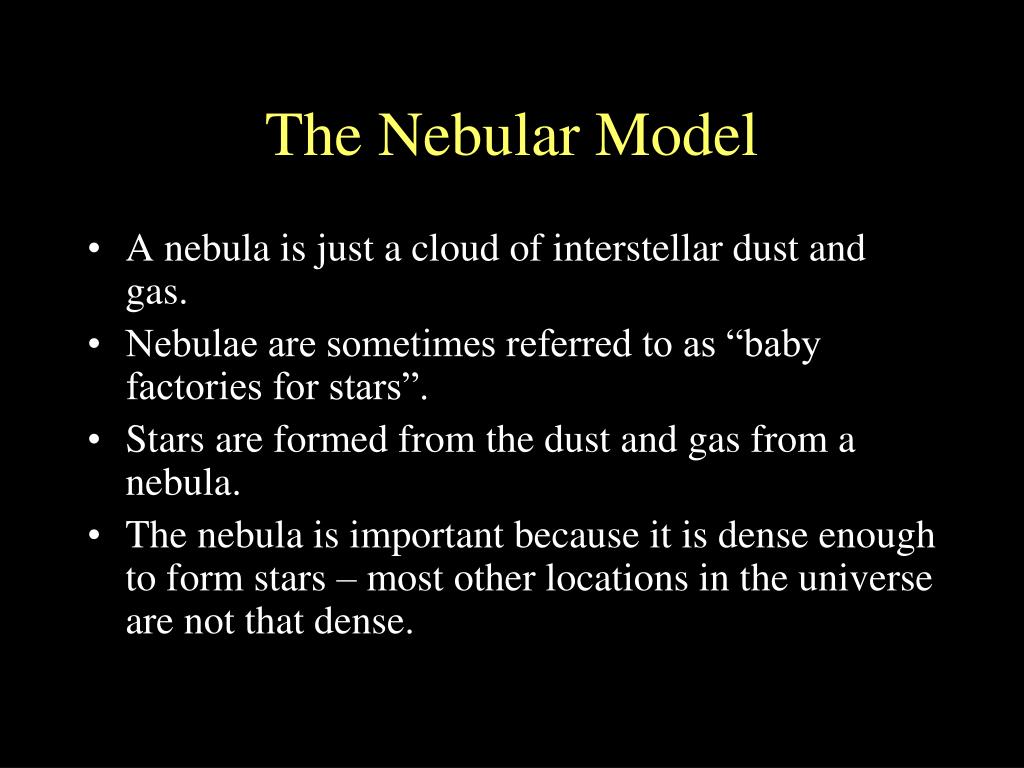 The Nebular Model

• A nebula is just a cloud of interstellar dust and gas.
• Nebulae are sometimes referred to as “baby factories for stars”.
• Stars are formed from the dust and gas from a nebula.
• The nebula is important because it is dense enough to form stars – most other locations in the universe are not that dense.